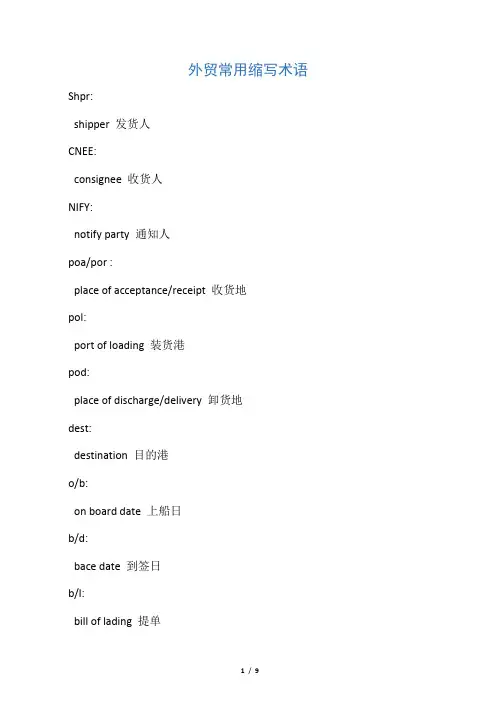 外贸常用缩写术语

Shpr:

shipper 发货人

CNEE:

consignee 收货人

NIFY:

notify party 通知人

poa/por :

place of acceptance/receipt 收货地

pol:

port of loading 装货港

pod:

place of discharge/delivery 卸货地

dest:

destination 目的港

o/b:

on board date 上船日

b/d:

bace date 到签日

b/l:

bill of lading 提单

1 / 9